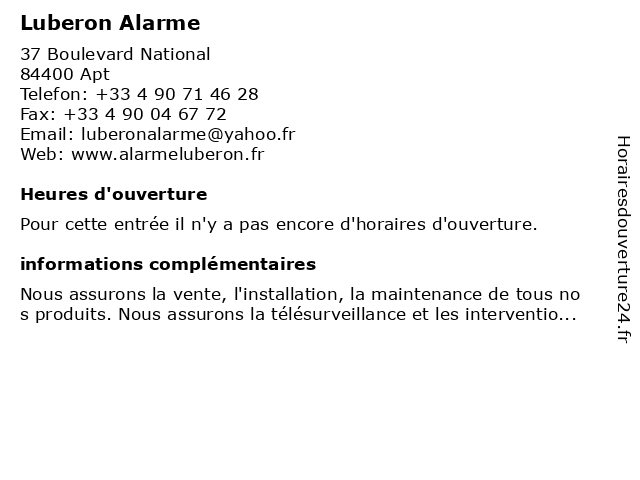 Luberon Alarme

37 Boulevard National
84400 Apt
Telefon: +33 4 90 71 46 28
Fax: +33 4 90 04 67 72
Email: luberonalarme@yahoo.fr
Web: www.alarmeluberon.fr

Heures d'ouverture

Pour cette entrée il n'y a pas encore d'horaires d'ouverture.

informations complémentaires

Nous assurons la vente, l'installation, la maintenance de tous no s produits. Nous assurons la télésurveillance et les interventio...

Horairesdouverture24.fr